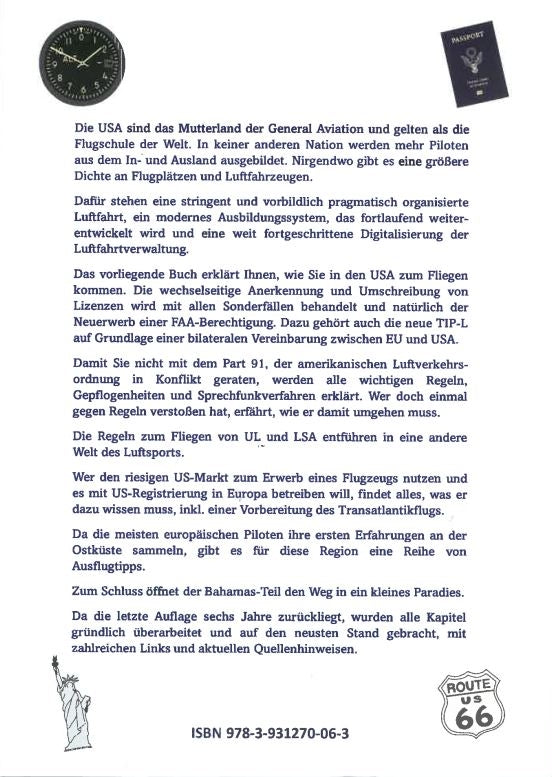 PASSPORT

Die USA sind das Mutterland der General Aviation und gelten als die Flugschule der Welt. In keiner anderen Nation werden mehr Piloten aus dem In- und Ausland ausgebildet. Nirgendwo gibt es eine größere Dichte an Flugplätzen und Luftfahrzeugen.

Dafür stehen eine stringent und vorbildlich pragmatisch organisierte Luftfahrt, ein modernes Ausbildungssystem, das fortlaufend weiterentwickelt wird und eine weit fortgeschrittene Digitalisierung der Luftfahrtverwaltung.

Das vorliegende Buch erklärt Ihnen, wie Sie in den USA zum Fliegen kommen. Die wechselseitige Anerkennung und Umschreibung von Lizenzen wird mit allen Sonderfällen behandelt und natürlich der Neuerwerb einer FAA-Berechtigung. Dazu gehört auch die neue TIP-L auf Grundlage einer bilateralen Vereinbarung zwischen EU und USA.

Damit Sie nicht mit dem Part 91, der amerikanischen Luftverkehrsordnung in Konflikt geraten, werden alle wichtigen Regeln, Gepflogenheiten und Sprechfunkverfahren erklärt. Wer doch einmal gegen Regeln verstoßen hat, erfährt, wie er damit umgehen muss.

Die Regeln zum Fliegen von UL und LSA entführen in eine andere Welt des Luftsports.

Wer den riesigen US-Markt zum Erwerb eines Flugzeugs nutzen und es mit US-Registrierung in Europa betreiben will, findet alles, was er dazu wissen muss, inkl. einer Vorbereitung des Transatlantikflugs.

Da die meisten europäischen Piloten ihre ersten Erfahrungen an der Ostküste sammeln, gibt es für diese Region eine Reihe von Ausflugtipps.

Zum Schluss öffnet der Bahamas-Teil den Weg in ein kleines Paradies.

Da die letzte Auflage sechs Jahre zurückliegt, wurden alle Kapitel gründlich überarbeitet und auf den neusten Stand gebracht, mit zahlreichen Links und aktuellen Quellenhinweisen.

ROUTE US 66

ISBN 978-3-931270-06-3